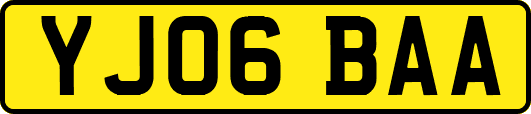 YJ06 BAA